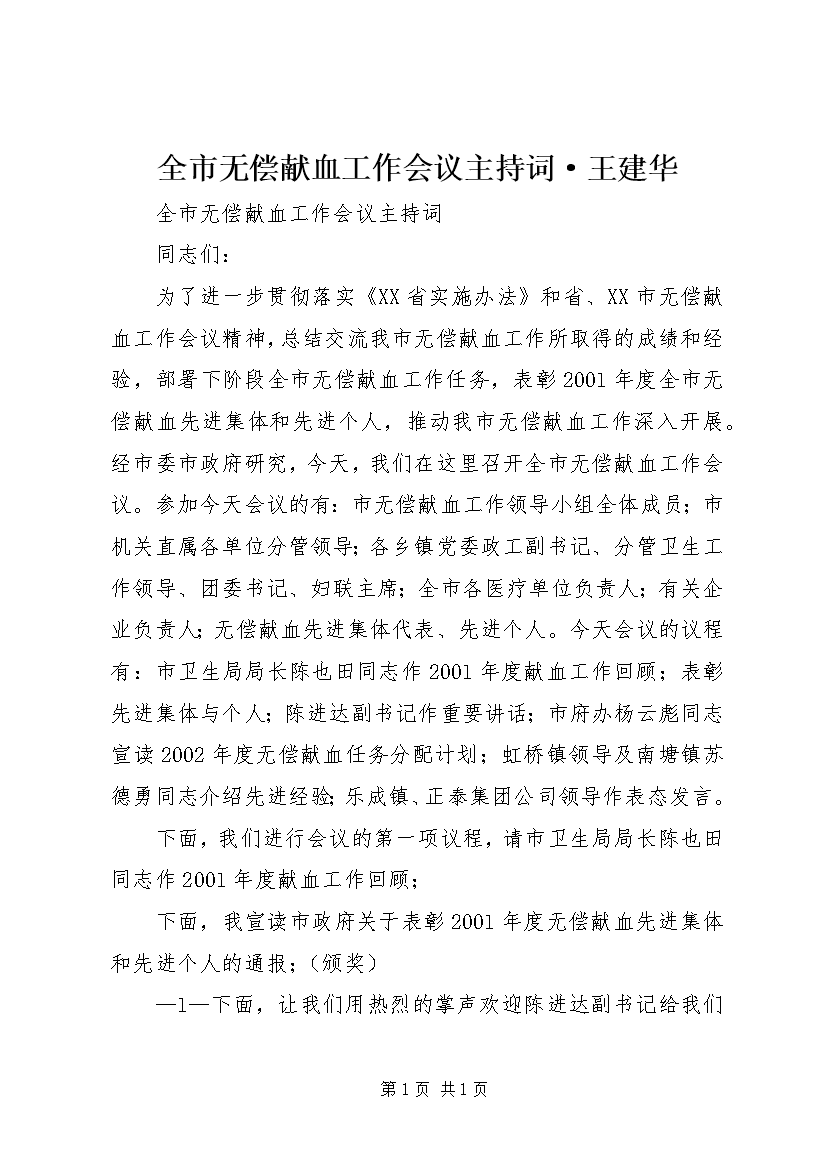 全市无偿献血工作会议主持词·王建华

全市无偿献血工作会议主持词

同志们：

为了进一步贯彻落实《XX省实施办法》和省、XX市无偿献血工作会议精神，总结交流我市无偿献血工作所取得的成绩和经验，部署下阶段全市无偿献血工作任务，表彰2001年度全市无偿献血先进集体和先进个人，推动我市无偿献血工作深入开展。经市委市政府研究，今天，我们在这里召开全市无偿献血工作会议。参加今天会议的有：市无偿献血工作领导小组全体成员；市机关直属各单位分管领导；各乡镇党委政工副书记、分管卫生工作领导、团委书记、妇联主席；全市各医疗单位负责人；有关企业负责人；无偿献血先进集体代表、先进个人。今天会议的议程有：市卫生局局长陈也田同志作2001年度献血工作回顾；表彰先进集体与个人；陈进达副书记作重要讲话；市府办杨云彪同志宣读2002年度无偿献血任务分配计划；虹桥镇领导及南塘镇苏德勇同志介绍先进经验；乐成镇、正泰集团公司领导作表态发言。

下面，我们进行会议的第一项议程，请市卫生局局长陈也田同志作2001年度献血工作回顾；

下面，我宣读市政府关于表彰2001年度无偿献血先进集体和先进个人的通报；（颁奖）

—1—下面，让我们用热烈的掌声欢迎陈进达副书记给我们

第1页 共1页